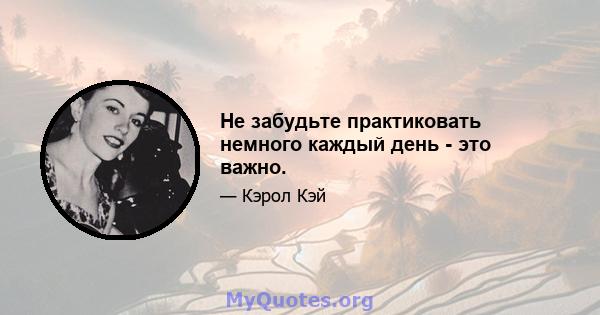 Не забудьте практиковать немного каждый день - это важно.

— Кэрол Кэй

MyQuotes.org